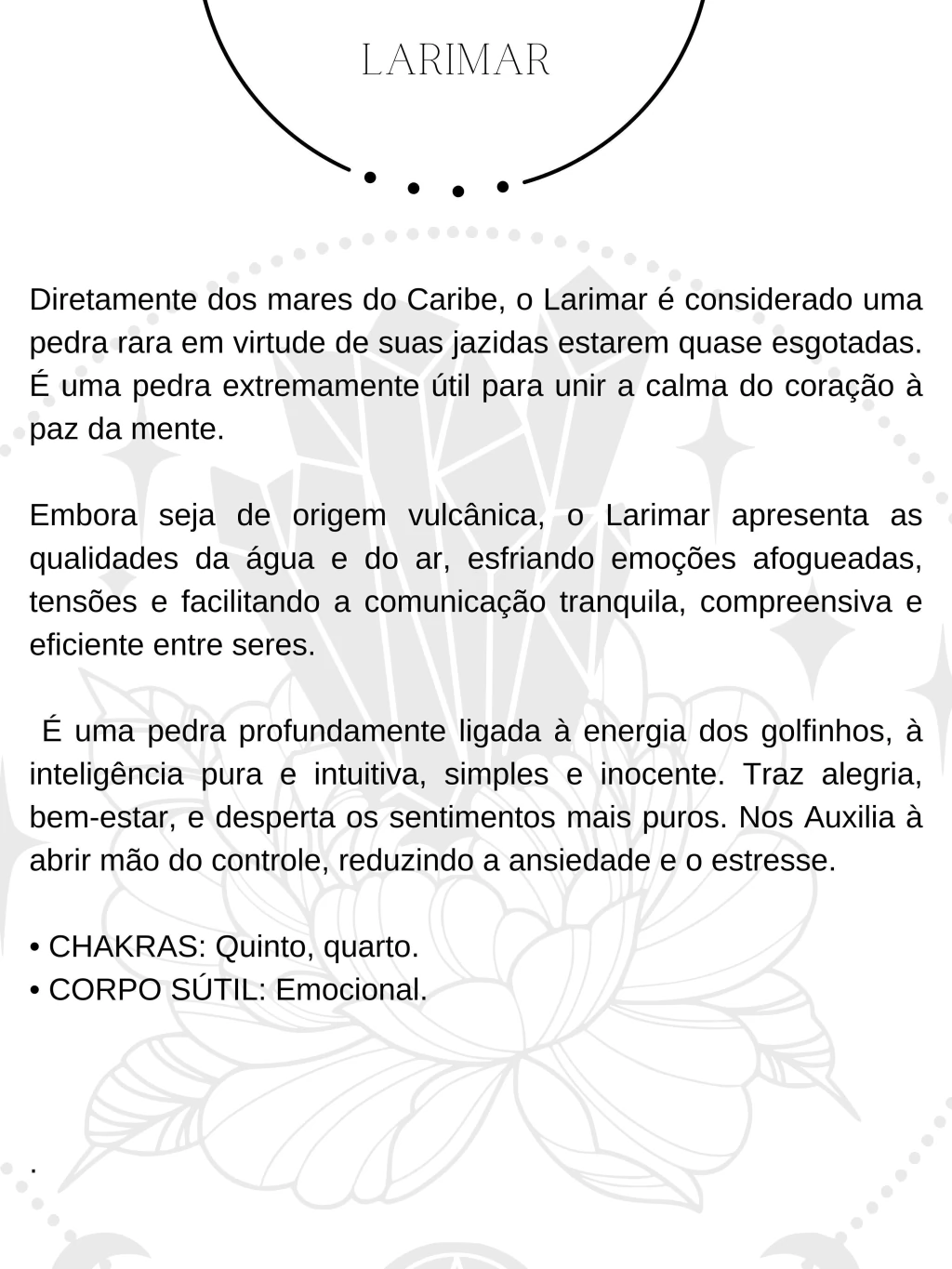 LARIMAR

Diretamente dos mares do Caribe, o Larimar é considerado uma pedra rara em virtude de suas jazidas estarem quase esgotadas. É uma pedra extremamente útil para unir a calma do coração à paz da mente.

Embora seja de origem vulcânica, o Larimar apresenta as qualidades da água e do ar, esfriando emoções afogueadas, tensões e facilitando a comunicação tranquila, compreensiva e eficiente entre seres.

É uma pedra profundamente ligada à energia dos golfinhos, à inteligência pura e intuitiva, simples e inocente. Traz alegria, bem-estar, e desperta os sentimentos mais puros. Nos Auxilia à abrir mão do controle, reduzindo a ansiedade e o estresse.

• CHAKRAS: Quinto, quarto.
• CORPO SÚTIL: Emocional.

.